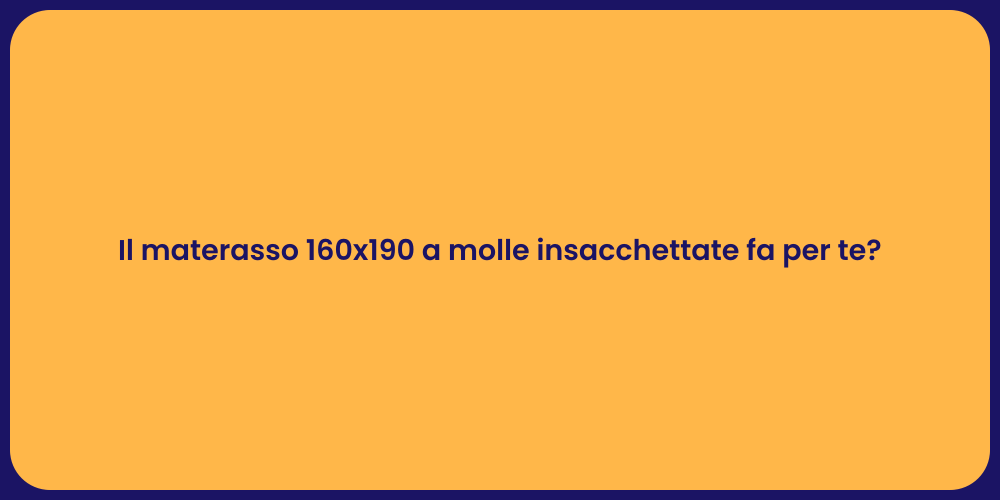 Il materasso 160x190 a molle insacchettate fa per te?